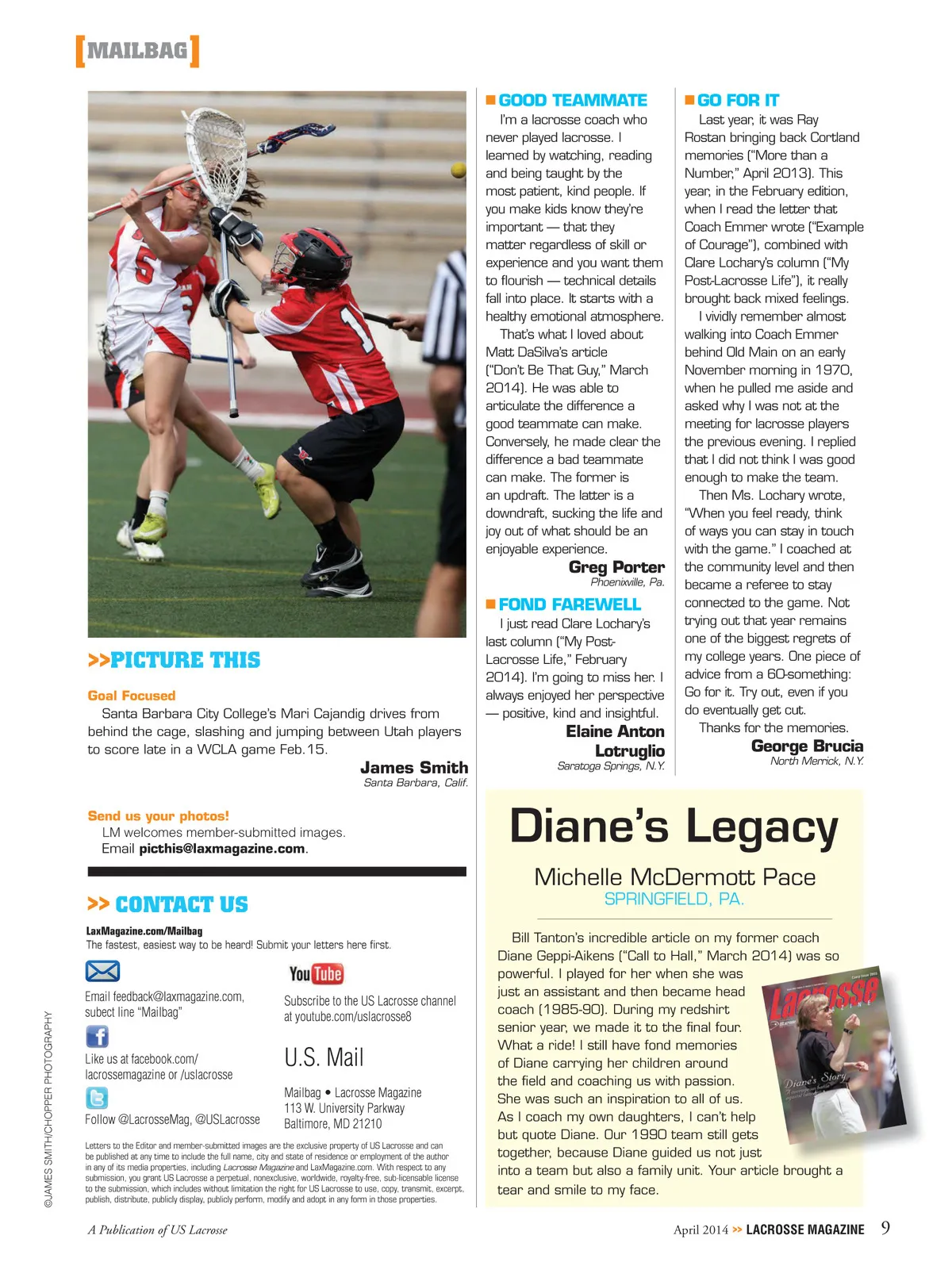 [MAILBAG]

>>PICTURE THIS

Goal Focused
Santa Barbara City College's Mari Cajandig drives from behind the cage, slashing and jumping between Utah players to score late in a WCLA game Feb.15.

James Smith
Santa Barbara, Calif.

Send us your photos!
LM welcomes member-submitted images.
Email picthis@laxmagazine.com.

>> CONTACT US

LaxMagazine.com/Mailbag
The fastest, easiest way to be heard! Submit your letters here first.

Email feedback@laxmagazine.com, subect line "Mailbag"

Like us at facebook.com/lacrossemagazine or /uslacrosse

Follow @LacrosseMag, @USLacrosse

YouTube
Subscribe to the US Lacrosse channel at youtube.com/uslacrosse8

U.S. Mail

Mailbag • Lacrosse Magazine
113 W. University Parkway
Baltimore, MD 21210

Letters to the Editor and member-submitted images are the exclusive property of US Lacrosse and can be published at any time to include the full name, city and state of residence or employment of the author in any of its media properties, including Lacrosse Magazine and LaxMagazine.com. With respect to any submission, you grant US Lacrosse a perpetual, nonexclusive, worldwide, royalty-free, sub-licensable license to the submission, which includes without limitation the right for US Lacrosse to use, copy, transmit, excerpt, publish, distribute, publicly display, publicly perform, modify and adopt in any form in those properties.

©JAMES SMITH/CHOPPER PHOTOGRAPHY

GOOD TEAMMATE
I'm a lacrosse coach who never played lacrosse. I learned by watching, reading and being taught by the most patient, kind people. If you make kids know they're important — that they matter regardless of skill or experience and you want them to flourish — technical details fall into place. It starts with a healthy emotional atmosphere.
That's what I loved about Matt DaSilva's article ("Don't Be That Guy," March 2014). He was able to articulate the difference a good teammate can make. Conversely, he made clear the difference a bad teammate can make. The former is an updraft. The latter is a downdraft, sucking the life and joy out of what should be an enjoyable experience.
Greg Porter
Phoenixville, Pa.

FOND FAREWELL
I just read Clare Lochary's last column ("My Post-Lacrosse Life," February 2014). I'm going to miss her. I always enjoyed her perspective — positive, kind and insightful.
Elaine Anton Lotruglio
Saratoga Springs, N.Y.

GO FOR IT
Last year, it was Ray Rostan bringing back Cortland memories ("More than a Number," April 2013). This year, in the February edition, when I read the letter that Coach Emmer wrote ("Example of Courage"), combined with Clare Lochary's column ("My Post-Lacrosse Life"), it really brought back mixed feelings.
I vividly remember almost walking into Coach Emmer behind Old Main on an early November morning in 1970, when he pulled me aside and asked why I was not at the meeting for lacrosse players the previous evening. I replied that I did not think I was good enough to make the team.
Then Ms. Lochary wrote, "When you feel ready, think of ways you can stay in touch with the game." I coached at the community level and then became a referee to stay connected to the game. Not trying out that year remains one of the biggest regrets of my college years. One piece of advice from a 60-something: Go for it. Try out, even if you do eventually get cut.
Thanks for the memories.
George Brucia
North Merrick, N.Y.

Diane's Legacy
Michelle McDermott Pace
SPRINGFIELD, PA.

Bill Tanton's incredible article on my former coach Diane Geppi-Aikens ("Call to Hall," March 2014) was so powerful. I played for her when she was just an assistant and then became head coach (1985-90). During my redshirt senior year, we made it to the final four. What a ride! I still have fond memories of Diane carrying her children around the field and coaching us with passion. She was such an inspiration to all of us. As I coach my own daughters, I can't help but quote Diane. Our 1990 team still gets together, because Diane guided us not just into a team but also a family unit. Your article brought a tear and smile to my face.

Lacrosse
Diane's Story

A Publication of US Lacrosse

April 2014 >> LACROSSE MAGAZINE 9